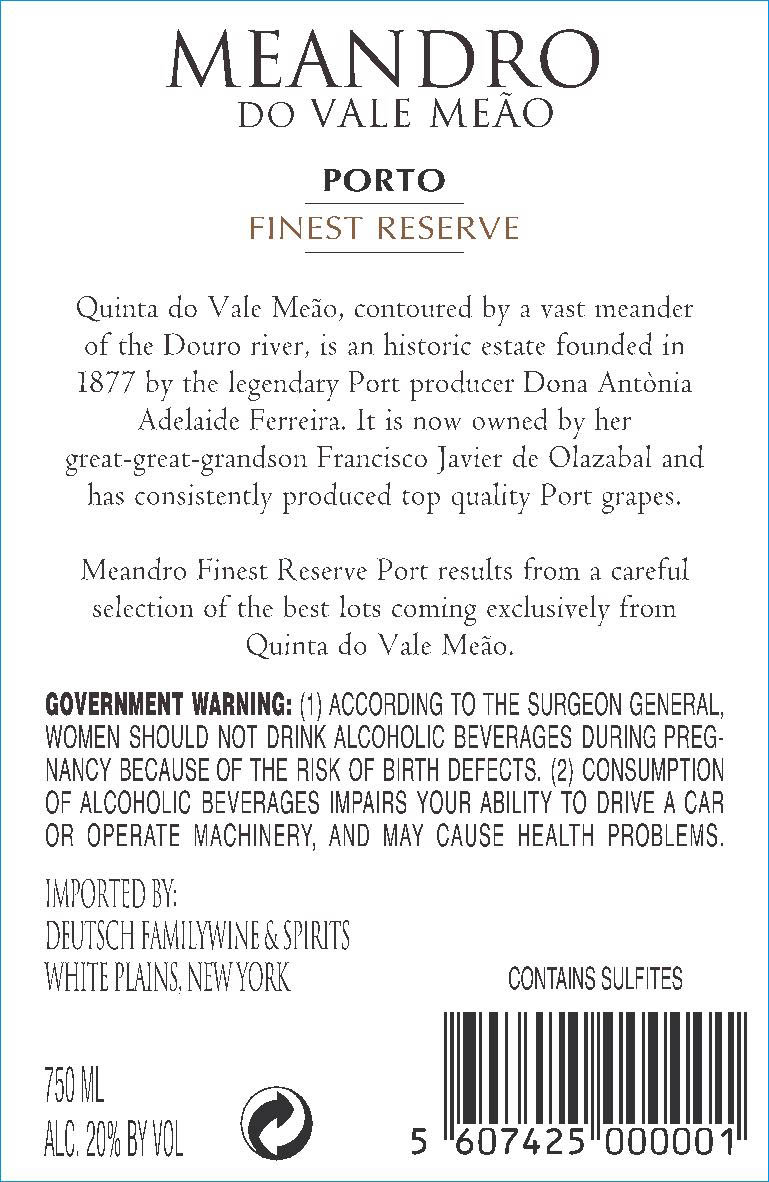 MEANDRO
DO VALE MEÃO

PORTO
FINEST RESERVE

Quinta do Vale Meão, contoured by a vast meander of the Douro river, is an historic estate founded in 1877 by the legendary Port producer Dona Antònia Adelaide Ferreira. It is now owned by her great-great-grandson Francisco Javier de Olazabal and has consistently produced top quality Port grapes.

Meandro Finest Reserve Port results from a careful selection of the best lots coming exclusively from Quinta do Vale Meão.

GOVERNMENT WARNING: (1) ACCORDING TO THE SURGEON GENERAL, WOMEN SHOULD NOT DRINK ALCOHOLIC BEVERAGES DURING PREGNANCY BECAUSE OF THE RISK OF BIRTH DEFECTS. (2) CONSUMPTION OF ALCOHOLIC BEVERAGES IMPAIRS YOUR ABILITY TO DRIVE A CAR OR OPERATE MACHINERY, AND MAY CAUSE HEALTH PROBLEMS.

IMPORTED BY:
DEUTSCH FAMILYWINE & SPIRITS
WHITE PLAINS, NEW YORK

CONTAINS SULFITES

750 ML
ALC. 20% BY VOL

5 607425 000001